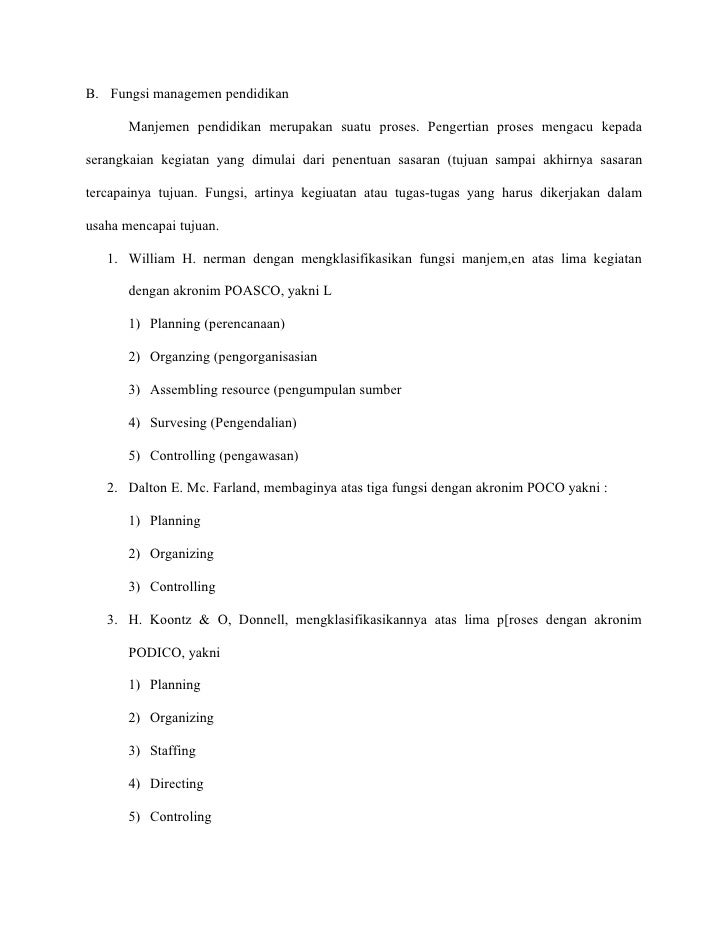 B. Fungsi managemen pendidikan

Manjemen pendidikan merupakan suatu proses. Pengertian proses mengacu kepada serangkaian kegiatan yang dimulai dari penentuan sasaran (tujuan sampai akhirnya sasaran tercapainya tujuan. Fungsi, artinya kegiuatan atau tugas-tugas yang harus dikerjakan dalam usaha mencapai tujuan.

1. William H. nerman dengan mengklasifikasikan fungsi manjem,en atas lima kegiatan dengan akronim POASCO, yakni L
1) Planning (perencanaan)
2) Organzing (pengorganisasian
3) Assembling resource (pengumpulan sumber
4) Survesing (Pengendalian)
5) Controlling (pengawasan)
2. Dalton E. Mc. Farland, membaginya atas tiga fungsi dengan akronim POCO yakni :
1) Planning
2) Organizing
3) Controlling
3. H. Koontz & O, Donnell, mengklasifikasikannya atas lima p[roses dengan akronim PODICO, yakni
1) Planning
2) Organizing
3) Staffing
4) Directing
5) Controling